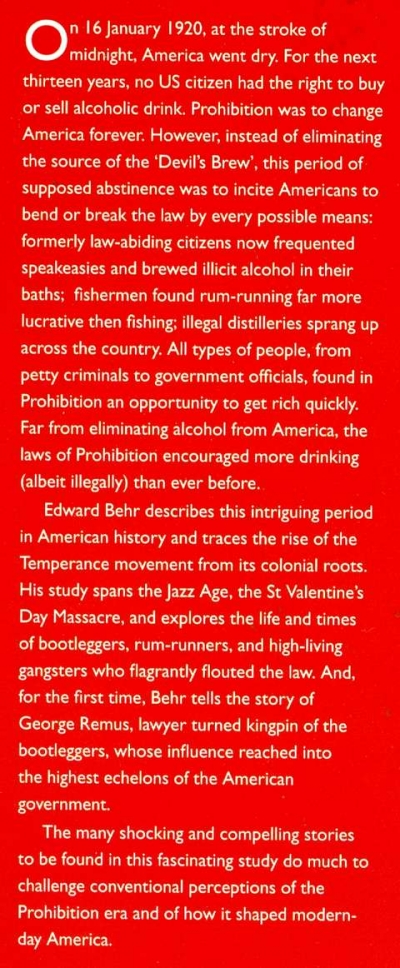 On 16 January 1920, at the stroke of midnight, America went dry. For the next thirteen years, no US citizen had the right to buy or sell alcoholic drink. Prohibition was to change America forever. However, instead of eliminating the source of the 'Devil's Brew', this period of supposed abstinence was to incite Americans to bend or break the law by every possible means: formerly law-abiding citizens now frequented speakeasies and brewed illicit alcohol in their baths; fishermen found rum-running far more lucrative then fishing; illegal distilleries sprang up across the country. All types of people, from petty criminals to government officials, found in Prohibition an opportunity to get rich quickly. Far from eliminating alcohol from America, the laws of Prohibition encouraged more drinking (albeit illegally) than ever before.

Edward Behr describes this intriguing period in American history and traces the rise of the Temperance movement from its colonial roots. His study spans the Jazz Age, the St Valentine's Day Massacre, and explores the life and times of bootleggers, rum-runners, and high-living gangsters who flagrantly flouted the law. And, for the first time, Behr tells the story of George Remus, lawyer turned kingpin of the bootleggers, whose influence reached into the highest echelons of the American government.

The many shocking and compelling stories to be found in this fascinating study do much to challenge conventional perceptions of the Prohibition era and of how it shaped modern-day America.